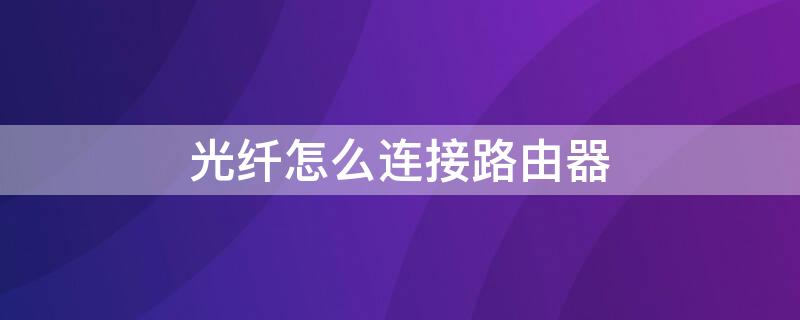 光纤怎么连接路由器